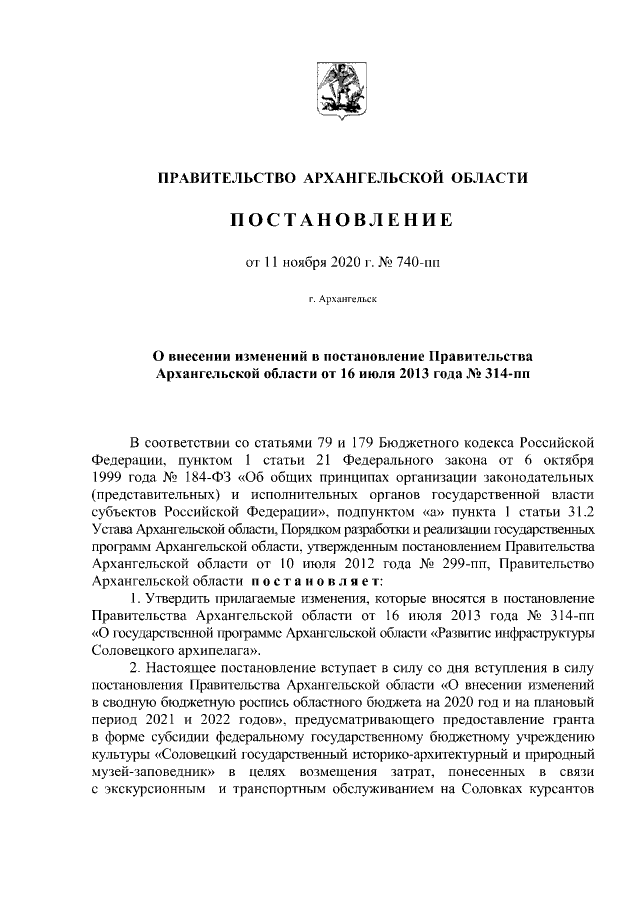 ПРАВИТЕЛЬСТВО АРХАНГЕЛЬСКОЙ ОБЛАСТИ

ПОСТАНОВЛЕНИЕ

от 11 ноября 2020 г. № 740-пп

г. Архангельск

О внесении изменений в постановление Правительства Архангельской области от 16 июля 2013 года № 314-пп

В соответствии со статьями 79 и 179 Бюджетного кодекса Российской Федерации, пунктом 1 статьи 21 Федерального закона от 6 октября 1999 года № 184-ФЗ «Об общих принципах организации законодательных (представительных) и исполнительных органов государственной власти субъектов Российской Федерации», подпунктом «а» пункта 1 статьи 31.2 Устава Архангельской области, Порядком разработки и реализации государственных программ Архангельской области, утвержденным постановлением Правительства Архангельской области от 10 июля 2012 года № 299-пп, Правительство Архангельской области постановляет:

1. Утвердить прилагаемые изменения, которые вносятся в постановление Правительства Архангельской области от 16 июля 2013 года № 314-пп «О государственной программе Архангельской области «Развитие инфраструктуры Соловецкого архипелага».

2. Настоящее постановление вступает в силу со дня вступления в силу постановления Правительства Архангельской области «О внесении изменений в сводную бюджетную роспись областного бюджета на 2020 год и на плановый период 2021 и 2022 годов», предусматривающего предоставление гранта в форме субсидии федеральному государственному бюджетному учреждению культуры «Соловецкий государственный историко-архитектурный и природный музей-заповедник» в целях возмещения затрат, понесенных в связи с экскурсионным и транспортным обслуживанием на Соловках курсантов